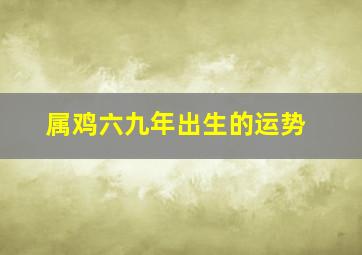 属鸡六九年出生的运势